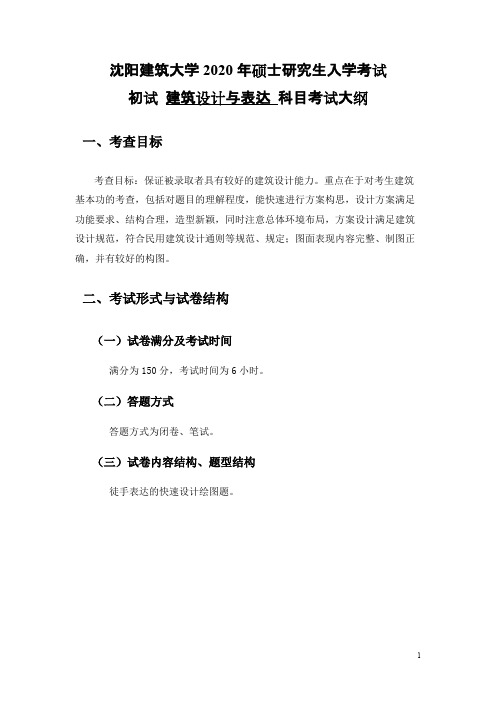 沈阳建筑大学 2020 年硕士研究生入学考试
初试 建筑设计与表达 科目考试大纲

一、考查目标

考查目标：保证被录取者具有较好的建筑设计能力。重点在于对考生建筑基本功的考查，包括对题目的理解程度，能快速进行方案构思，设计方案满足功能要求、结构合理，造型新颖，同时注意总体环境布局，方案设计满足建筑设计规范，符合民用建筑设计通则等规范、规定；图面表现内容完整、制图正确，并有较好的构图。

二、考试形式与试卷结构

（一）试卷满分及考试时间

满分为 150 分，考试时间为 6 小时。

（二）答题方式

答题方式为闭卷、笔试。

（三）试卷内容结构、题型结构

徒手表达的快速设计绘图题。

1